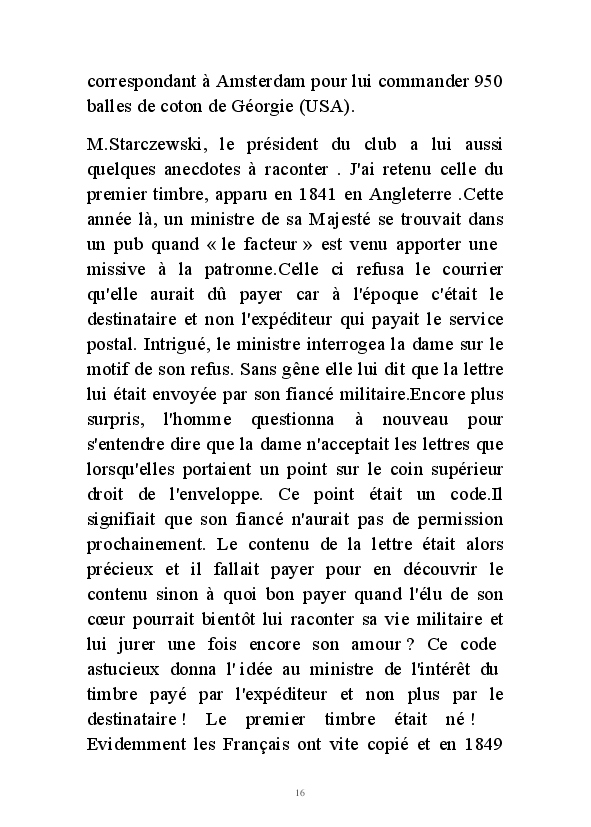 correspondant à Amsterdam pour lui commander 950 balles de coton de Géorgie (USA).

M.Starczewski, le président du club a lui aussi quelques anecdotes à raconter . J'ai retenu celle du premier timbre, apparu en 1841 en Angleterre .Cette année là, un ministre de sa Majesté se trouvait dans un pub quand « le facteur » est venu apporter une missive à la patronne.Celle ci refusa le courrier qu'elle aurait dû payer car à l'époque c'était le destinataire et non l'expéditeur qui payait le service postal. Intrigué, le ministre interrogea la dame sur le motif de son refus. Sans gêne elle lui dit que la lettre lui était envoyée par son fiancé militaire.Encore plus surpris, l'homme questionna à nouveau pour s'entendre dire que la dame n'acceptait les lettres que lorsqu'elles portaient un point sur le coin supérieur droit de l'enveloppe. Ce point était un code.Il signifiait que son fiancé n'aurait pas de permission prochainement. Le contenu de la lettre était alors précieux et il fallait payer pour en découvrir le contenu sinon à quoi bon payer quand l'élu de son cœur pourrait bientôt lui raconter sa vie militaire et lui jurer une fois encore son amour ? Ce code astucieux donna l'idée au ministre de l'intérêt du timbre payé par l'expéditeur et non plus par le destinataire ! Le premier timbre était né ! Evidemment les Français ont vite copié et en 1849

16